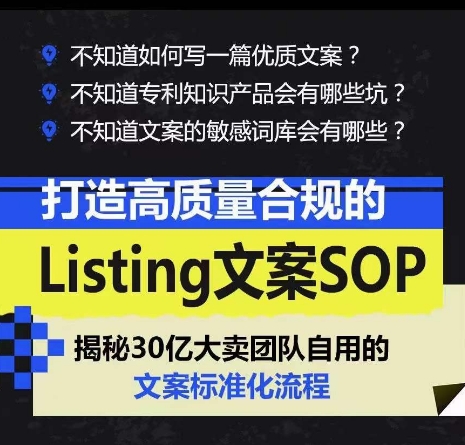 不知道如何写一篇优质文案？
不知道专利知识产品会有哪些坑？
不知道文案的敏感词库会有哪些？

打造高质量合规的
Listing文案SOP

揭秘30亿大卖团队自用的
文案标准化流程